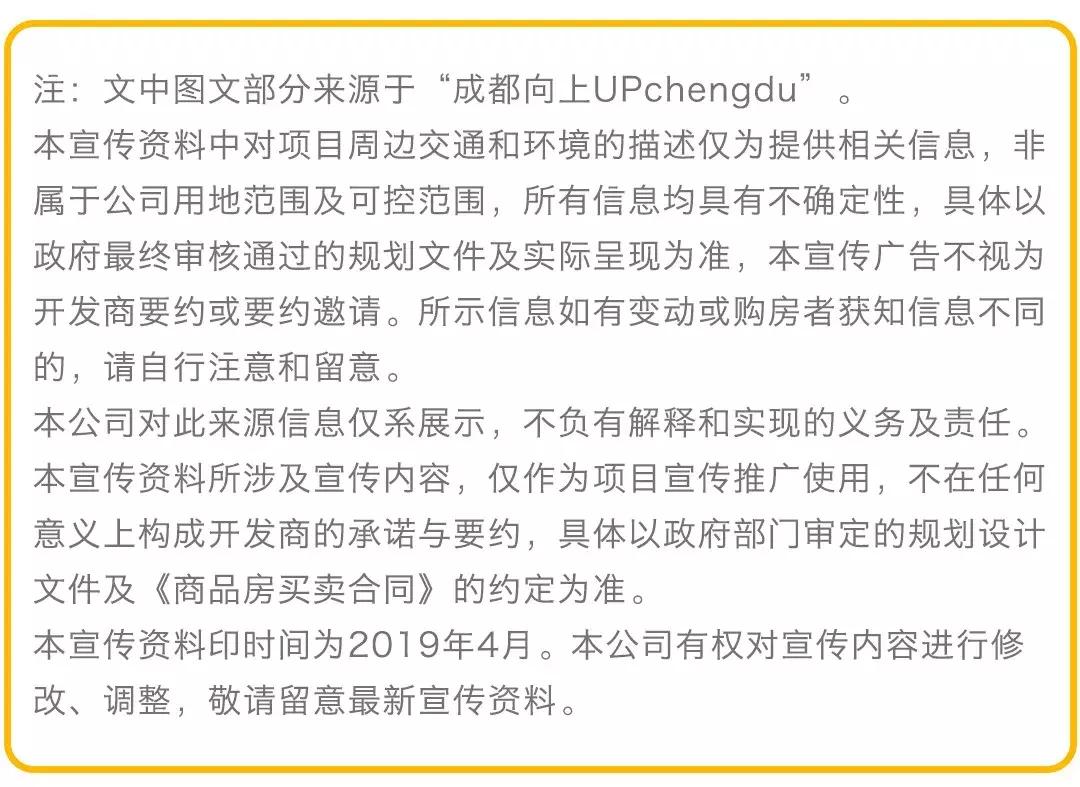 注：文中图文部分来源于“成都向上UPchengdu”。
本宣传资料中对项目周边交通和环境的描述仅为提供相关信息，非属于公司用地范围及可控范围，所有信息均具有不确定性，具体以政府最终审核通过的规划文件及实际呈现为准，本宣传广告不视为开发商要约或要约邀请。所示信息如有变动或购房者获知信息不同的，请自行注意和留意。
本公司对此来源信息仅系展示，不负有解释和实现的义务及责任。
本宣传资料所涉及宣传内容，仅作为项目宣传推广使用，不在任何意义上构成开发商的承诺与要约，具体以政府部门审定的规划设计文件及《商品房买卖合同》的约定为准。
本宣传资料印时间为2019年4月。本公司有权对宣传内容进行修改、调整，敬请留意最新宣传资料。